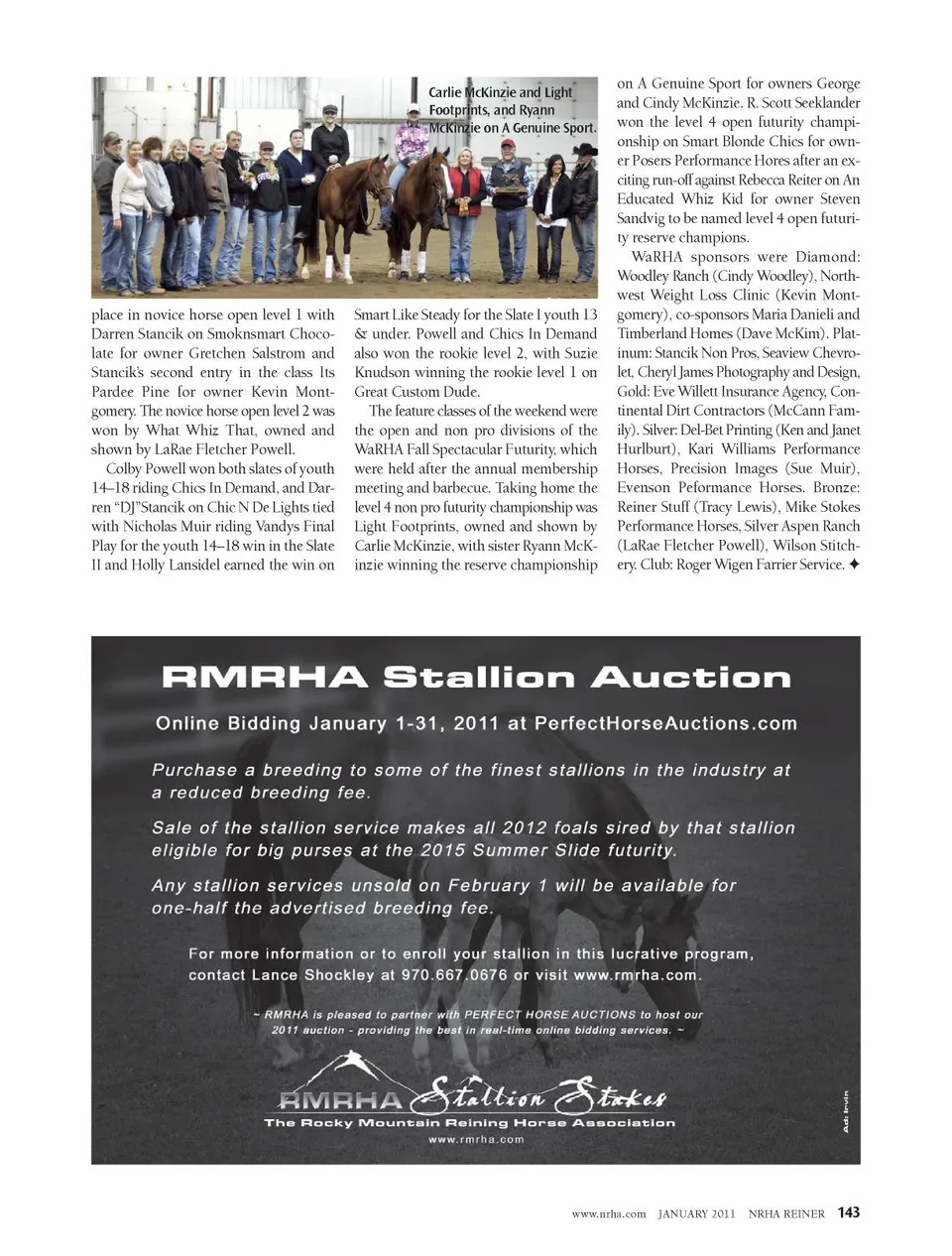 Carlie McKinzie and Light Footprints, and Ryann McKinzie on A Genuine Sport.

place in novice horse open level 1 with Darren Stancik on Smoknsmart Chocolate for owner Gretchen Salstrom and Stancik's second entry in the class Its Pardee Pine for owner Kevin Montgomery. The novice horse open level 2 was won by What Whiz That, owned and shown by LaRae Fletcher Powell.

Colby Powell won both slates of youth 14–18 riding Chics In Demand, and Darren "DJ"Stancik on Chic N De Lights tied with Nicholas Muir riding Vandys Final Play for the youth 14–18 win in the Slate II and Holly Lansidel earned the win on Smart Like Steady for the Slate I youth 13 & under. Powell and Chics In Demand also won the rookie level 2, with Suzie Knudson winning the rookie level 1 on Great Custom Dude.

The feature classes of the weekend were the open and non pro divisions of the WaRHA Fall Spectacular Futurity, which were held after the annual membership meeting and barbecue. Taking home the level 4 non pro futurity championship was Light Footprints, owned and shown by Carlie McKinzie, with sister Ryann McKinzie winning the reserve championship on A Genuine Sport for owners George and Cindy McKinzie. R. Scott Seeklander won the level 4 open futurity championship on Smart Blonde Chics for owner Posers Performance Hores after an exciting run-off against Rebecca Reiter on An Educated Whiz Kid for owner Steven Sandvig to be named level 4 open futurity reserve champions.

WaRHA sponsors were Diamond: Woodley Ranch (Cindy Woodley), Northwest Weight Loss Clinic (Kevin Montgomery), co-sponsors Maria Danieli and Timberland Homes (Dave McKim). Platinum: Stancik Non Pros, Seaview Chevrolet, Cheryl James Photography and Design, Gold: Eve Willett Insurance Agency, Continental Dirt Contractors (McCann Family). Silver: Del-Bet Printing (Ken and Janet Hurlburt), Kari Williams Performance Horses, Precision Images (Sue Muir), Evenson Peformance Horses. Bronze: Reiner Stuff (Tracy Lewis), Mike Stokes Performance Horses, Silver Aspen Ranch (LaRae Fletcher Powell), Wilson Stitchery. Club: Roger Wigen Farrier Service. ✦

RMRHA Stallion Auction

Online Bidding January 1-31, 2011 at PerfectHorseAuctions.com

Purchase a breeding to some of the finest stallions in the industry at a reduced breeding fee.

Sale of the stallion service makes all 2012 foals sired by that stallion eligible for big purses at the 2015 Summer Slide futurity.

Any stallion services unsold on February 1 will be available for one-half the advertised breeding fee.

For more information or to enroll your stallion in this lucrative program, contact Lance Shockley at 970.667.0676 or visit www.rmrha.com.

~ RMRHA is pleased to partner with PERFECT HORSE AUCTIONS to host our 2011 auction - providing the best in real-time online bidding services. ~

RMRHA Stallion Stakes
The Rocky Mountain Reining Horse Association
www.rmrha.com

Ad: Irvin

www.nrha.com JANUARY 2011 NRHA REINER 143